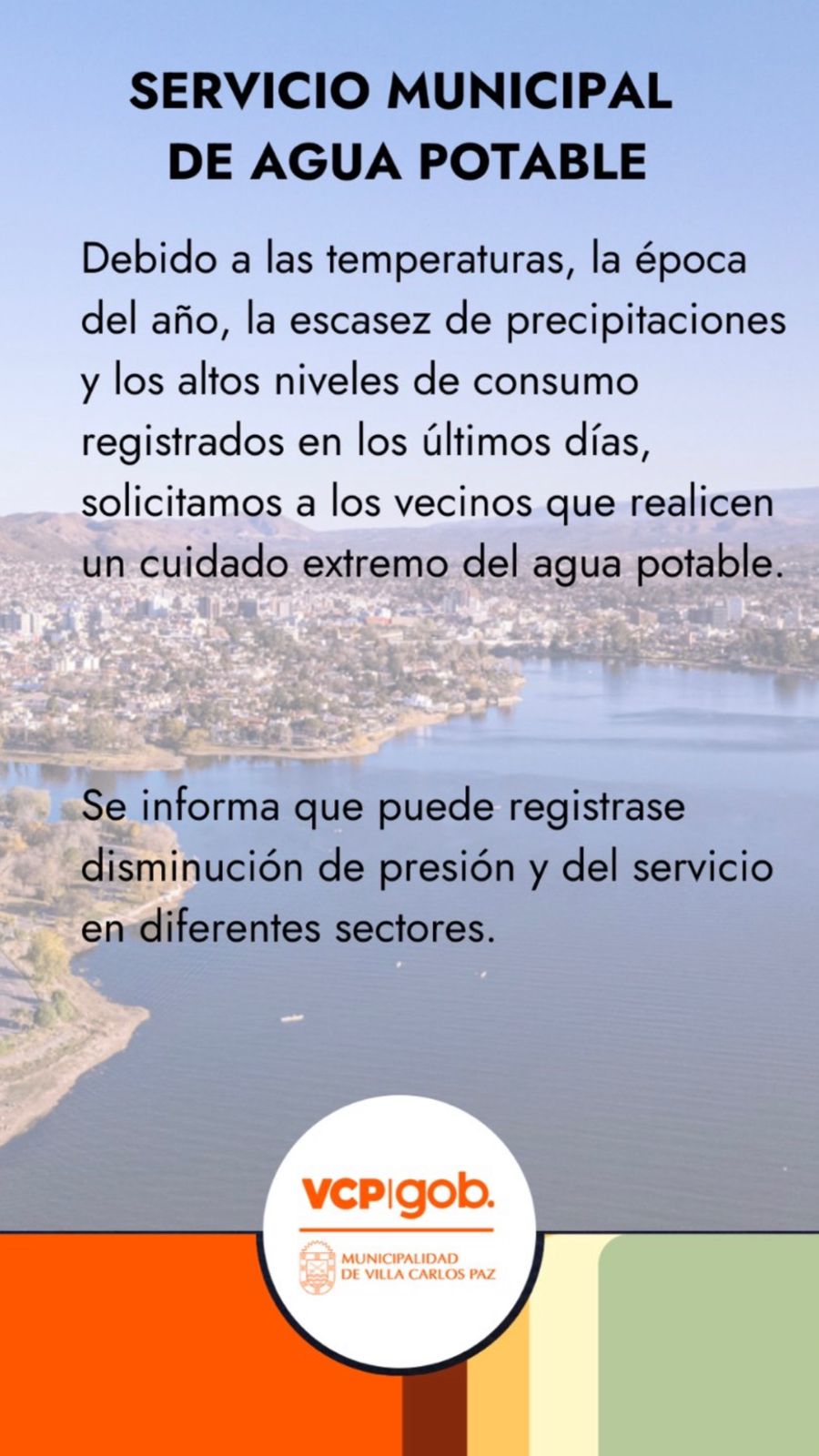 SERVICIO MUNICIPAL
DE AGUA POTABLE

Debido a las temperaturas, la época del año, la escasez de precipitaciones y los altos niveles de consumo registrados en los últimos días, solicitamos a los vecinos que realicen un cuidado extremo del agua potable.

Se informa que puede registrase disminución de presión y del servicio en diferentes sectores.

VCP|gob.

MUNICIPALIDAD
DE VILLA CARLOS PAZ